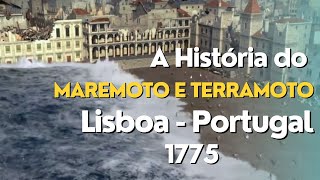 A História do
MAREMOTO E TERRAMOTO
Lisboa - Portugal
1775